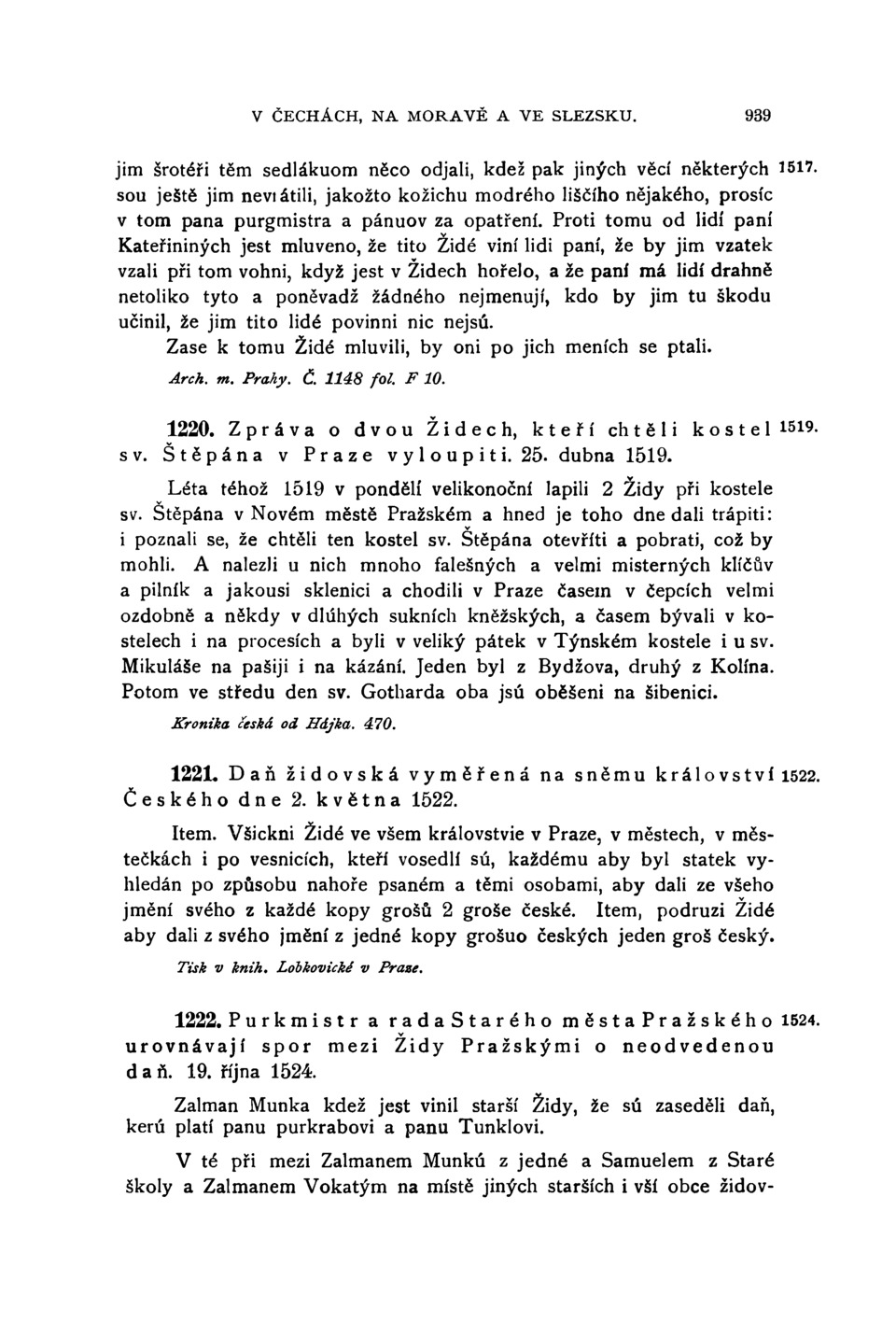 V ČECHÁCH, NA MORAVĚ A VE SLEZSKU. 939

jim šrotéři těm sedlákuom něco odjali, kdež pak jiných věcí některých 1517. sou ještě jim nevrátili, jakožto kožichu modrého liščího nějakého, prosíc v tom pana purgmistra a pánuov za opatření. Proti tomu od lidí paní Kateřininých jest mluveno, že tito Židé viní lidi paní, že by jim vzatek vzali při tom vohni, když jest v Židech hořelo, a že paní má lidí drahně netoliko tyto a poněvadž žádného nejmenují, kdo by jim tu škodu učinil, že jim tito lidé povinni nic nejsú.

Zase k tomu Židé mluvili, by oni po jich meních se ptali.

Arch. m. Prahy. Č. 1148 fol. F 10.

1220. Zpráva o dvou Židech, kteří chtěli kostel 1519. sv. Štěpána v Praze vyloupiti. 25. dubna 1519.

Léta téhož 1519 v pondělí velikonoční lapili 2 Židy při kostele sv. Štěpána v Novém městě Pražském a hned je toho dne dali trápiti: i poznali se, že chtěli ten kostel sv. Štěpána otevříti a pobrati, což by mohli. A nalezli u nich mnoho falešných a velmi misterných klíčův a pilník a jakousi sklenici a chodili v Praze časem v čepcích velmi ozdobně a někdy v dlúhých sukních kněžských, a časem bývali v kostelech i na procesích a byli v veliký pátek v Týnském kostele i u sv. Mikuláše na pašiji i na kázání. Jeden byl z Bydžova, druhý z Kolína. Potom ve středu den sv. Gotharda oba jsú oběšeni na šibenici.

Kronika česká od Hájka. 470.

1221. Daň židovská vyměřená na sněmu království 1522. Českého dne 2. května 1522.

Item. Všickni Židé ve všem královstvie v Praze, v městech, v městečkách i po vesnicích, kteří vosedlí sú, každému aby byl statek vyhledán po způsobu nahoře psaném a těmi osobami, aby dali ze všeho jmění svého z každé kopy grošů 2 groše české. Item, podruzi Židé aby dali z svého jmění z jedné kopy grošuo českých jeden groš český.

Tisk v knih. Lobkovické v Praze.

1222. Purkmistr a rada Starého města Pražského 1524. urovnávají spor mezi Židy Pražskými o neodvedenou daň. 19. října 1524.

Zalman Munka kdež jest vinil starší Židy, že sú zaseděli daň, kerú platí panu purkrabovi a panu Tunklovi.

V té při mezi Zalmanem Munkú z jedné a Samuelem z Staré školy a Zalmanem Vokatým na místě jiných starších i vší obce židov-